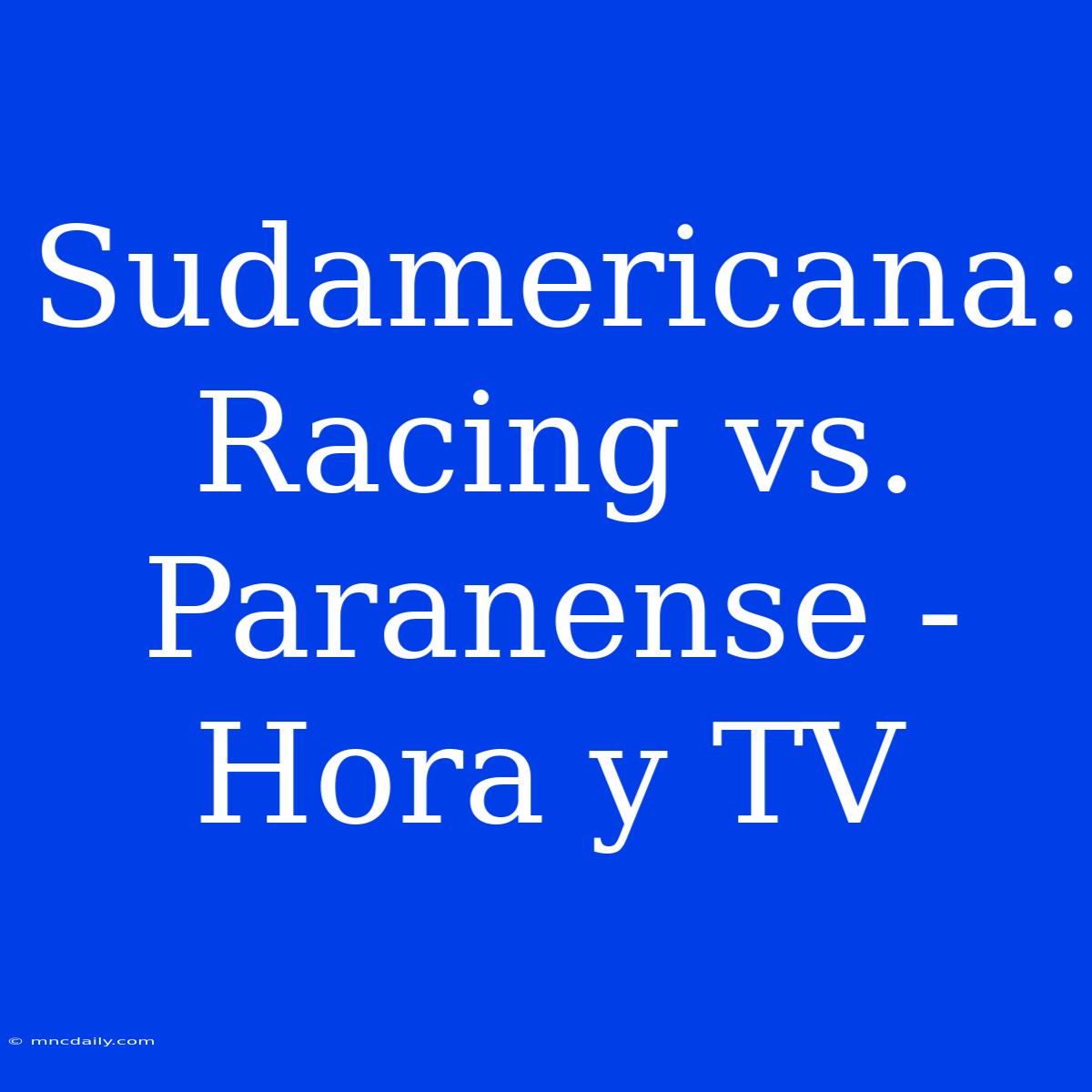 Sudamericana: Racing vs. Paranense - Hora y TV

© mncdaily.com